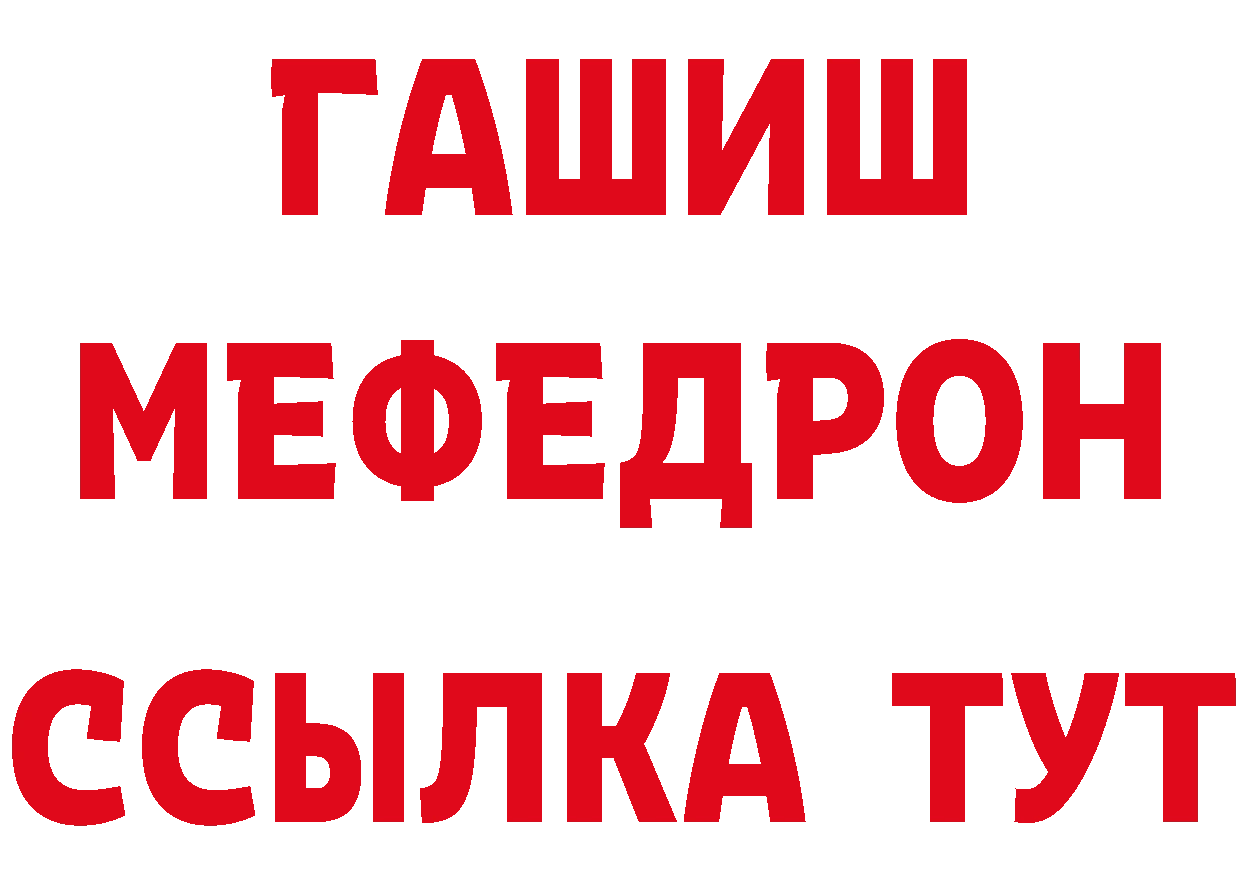 ГАШИШ
МЕФЕДРОН
ССЫЛКА ТУТ